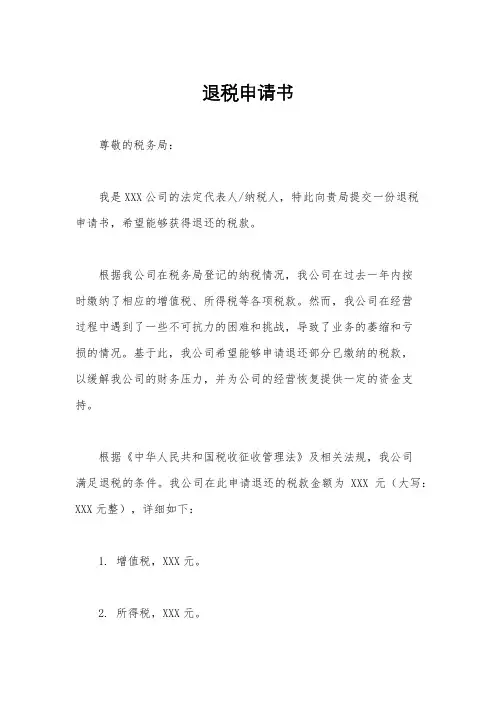 退税申请书

尊敬的税务局：

我是 XXX 公司的法定代表人/纳税人，特此向贵局提交一份退税申请书，希望能够获得退还的税款。

根据我公司在税务局登记的纳税情况，我公司在过去一年内按时缴纳了相应的增值税、所得税等各项税款。然而，我公司在经营过程中遇到了一些不可抗力的困难和挑战，导致了业务的萎缩和亏损的情况。基于此，我公司希望能够申请退还部分已缴纳的税款，以缓解我公司的财务压力，并为公司的经营恢复提供一定的资金支持。

根据《中华人民共和国税收征收管理法》及相关法规，我公司满足退税的条件。我公司在此申请退还的税款金额为 XXX 元（大写：XXX 元整），详细如下：

1. 增值税，XXX 元。

2. 所得税，XXX 元。